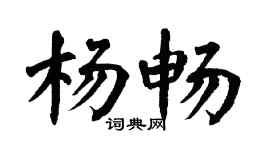 杨畅
词典网